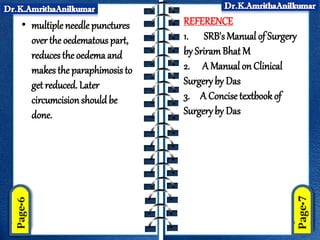 Dr.K.AmrithaAnilkumar

• multiple needle punctures over the oedematous part, reduces the oedema and makes the paraphimosis to get reduced. Later circumcision should be done.

Page-6

Dr.K.AmrithaAnilkumar

REFERENCE

1. SRB's Manual of Surgery by Sriram Bhat M

2. A Manual on Clinical Surgery by Das

3. A Concise textbook of Surgery by Das

Page-7